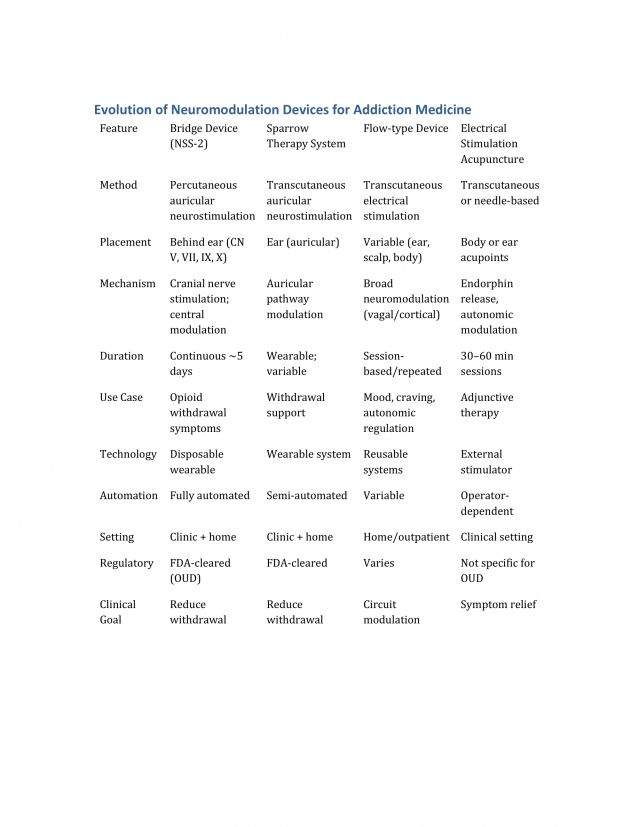 Evolution of Neuromodulation Devices for Addiction Medicine

| Feature | Bridge Device (NSS-2) | Sparrow Therapy System | Flow-type Device | Electrical Stimulation Acupuncture |
|---|---|---|---|---|
| Method | Percutaneous auricular neurostimulation | Transcutaneous auricular neurostimulation | Transcutaneous electrical stimulation | Transcutaneous or needle-based |
| Placement | Behind ear (CN V, VII, IX, X) | Ear (auricular) | Variable (ear, scalp, body) | Body or ear acupoints |
| Mechanism | Cranial nerve stimulation; central modulation | Auricular pathway modulation | Broad neuromodulation (vagal/cortical) | Endorphin release, autonomic modulation |
| Duration | Continuous ~5 days | Wearable; variable | Session-based/repeated | 30–60 min sessions |
| Use Case | Opioid withdrawal symptoms | Withdrawal support | Mood, craving, autonomic regulation | Adjunctive therapy |
| Technology | Disposable wearable | Wearable system | Reusable systems | External stimulator |
| Automation | Fully automated | Semi-automated | Variable | Operator-dependent |
| Setting | Clinic + home | Clinic + home | Home/outpatient | Clinical setting |
| Regulatory | FDA-cleared (OUD) | FDA-cleared | Varies | Not specific for OUD |
| Clinical Goal | Reduce withdrawal | Reduce withdrawal | Circuit modulation | Symptom relief |